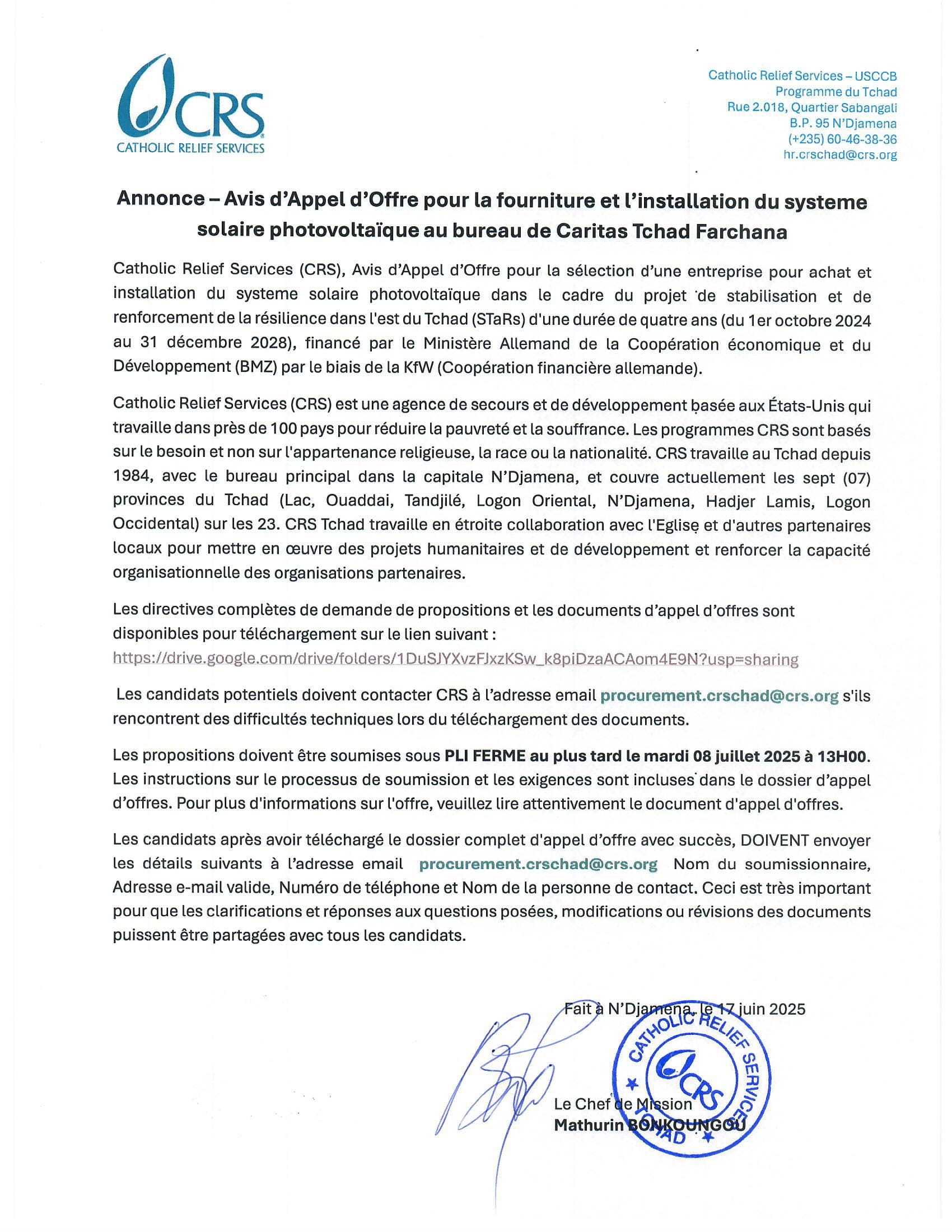 CRS
CATHOLIC RELIEF SERVICES

Catholic Relief Services – USCCB
Programme du Tchad
Rue 2.018, Quartier Sabangali
B.P. 95 N'Djamena
(+235) 60-46-38-36
hr.crschad@crs.org

Annonce – Avis d'Appel d'Offre pour la fourniture et l'installation du systeme solaire photovoltaïque au bureau de Caritas Tchad Farchana

Catholic Relief Services (CRS), Avis d'Appel d'Offre pour la sélection d'une entreprise pour achat et installation du systeme solaire photovoltaïque dans le cadre du projet de stabilisation et de renforcement de la résilience dans l'est du Tchad (STaRs) d'une durée de quatre ans (du 1er octobre 2024 au 31 décembre 2028), financé par le Ministère Allemand de la Coopération économique et du Développement (BMZ) par le biais de la KfW (Coopération financière allemande).

Catholic Relief Services (CRS) est une agence de secours et de développement basée aux États-Unis qui travaille dans près de 100 pays pour réduire la pauvreté et la souffrance. Les programmes CRS sont basés sur le besoin et non sur l'appartenance religieuse, la race ou la nationalité. CRS travaille au Tchad depuis 1984, avec le bureau principal dans la capitale N'Djamena, et couvre actuellement les sept (07) provinces du Tchad (Lac, Ouaddai, Tandjilé, Logon Oriental, N'Djamena, Hadjer Lamis, Logon Occidental) sur les 23. CRS Tchad travaille en étroite collaboration avec l'Eglise et d'autres partenaires locaux pour mettre en œuvre des projets humanitaires et de développement et renforcer la capacité organisationnelle des organisations partenaires.

Les directives complètes de demande de propositions et les documents d'appel d'offres sont disponibles pour téléchargement sur le lien suivant :
https://drive.google.com/drive/folders/1DuSJYXvzFJxzKSw_k8piDzaACAom4E9N?usp=sharing

Les candidats potentiels doivent contacter CRS à l'adresse email procurement.crschad@crs.org s'ils rencontrent des difficultés techniques lors du téléchargement des documents.

Les propositions doivent être soumises sous PLI FERME au plus tard le mardi 08 juillet 2025 à 13H00. Les instructions sur le processus de soumission et les exigences sont incluses dans le dossier d'appel d'offres. Pour plus d'informations sur l'offre, veuillez lire attentivement le document d'appel d'offres.

Les candidats après avoir téléchargé le dossier complet d'appel d'offre avec succès, DOIVENT envoyer les détails suivants à l'adresse email procurement.crschad@crs.org Nom du soumissionnaire, Adresse e-mail valide, Numéro de téléphone et Nom de la personne de contact. Ceci est très important pour que les clarifications et réponses aux questions posées, modifications ou révisions des documents puissent être partagées avec tous les candidats.

Fait à N'Djamena, le 17 juin 2025

CATHOLIC RELIEF SERVICES CRS TCHAD

Le Chef de Mission
Mathurin BONKOUNGOU